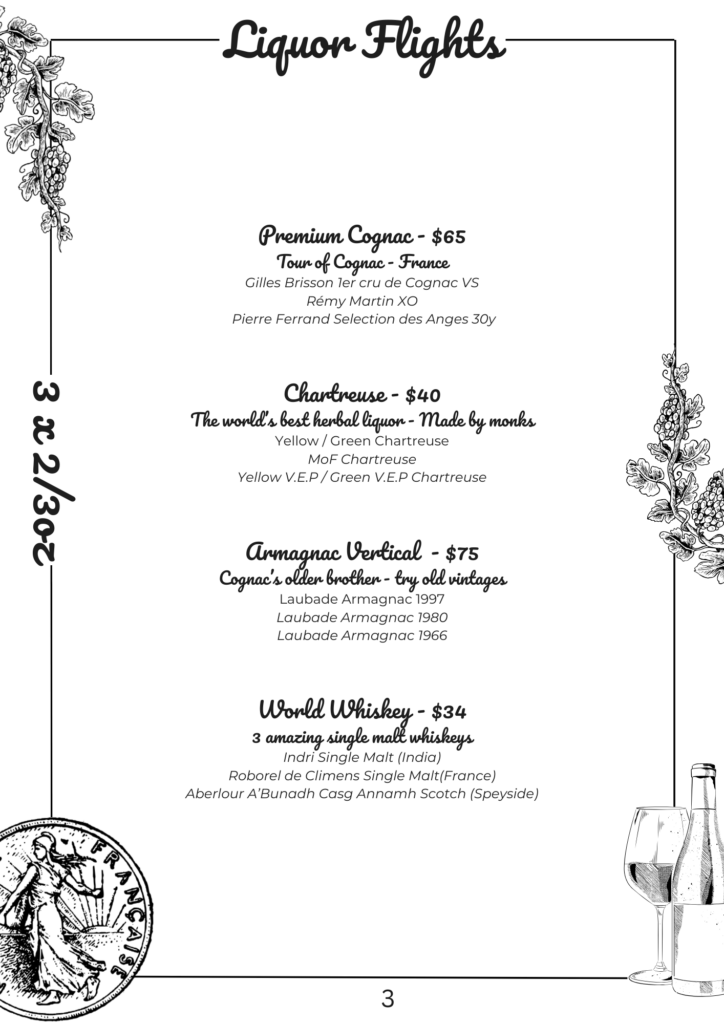 Liquor Flights

3 x 2/3oz

Premium Cognac - $65
Tour of Cognac - France
Gilles Brisson 1er cru de Cognac VS
Rémy Martin XO
Pierre Ferrand Selection des Anges 30y

Chartreuse - $40
The world's best herbal liquor - Made by monks
Yellow / Green Chartreuse
MoF Chartreuse
Yellow V.E.P / Green V.E.P Chartreuse

Armagnac Vertical - $75
Cognac's older brother - try old vintages
Laubade Armagnac 1997
Laubade Armagnac 1980
Laubade Armagnac 1966

World Whiskey - $34
3 amazing single malt whiskeys
Indri Single Malt (India)
Roborel de Climens Single Malt(France)
Aberlour A'Bunadh Casg Annamh Scotch (Speyside)

FRANÇAISE

3